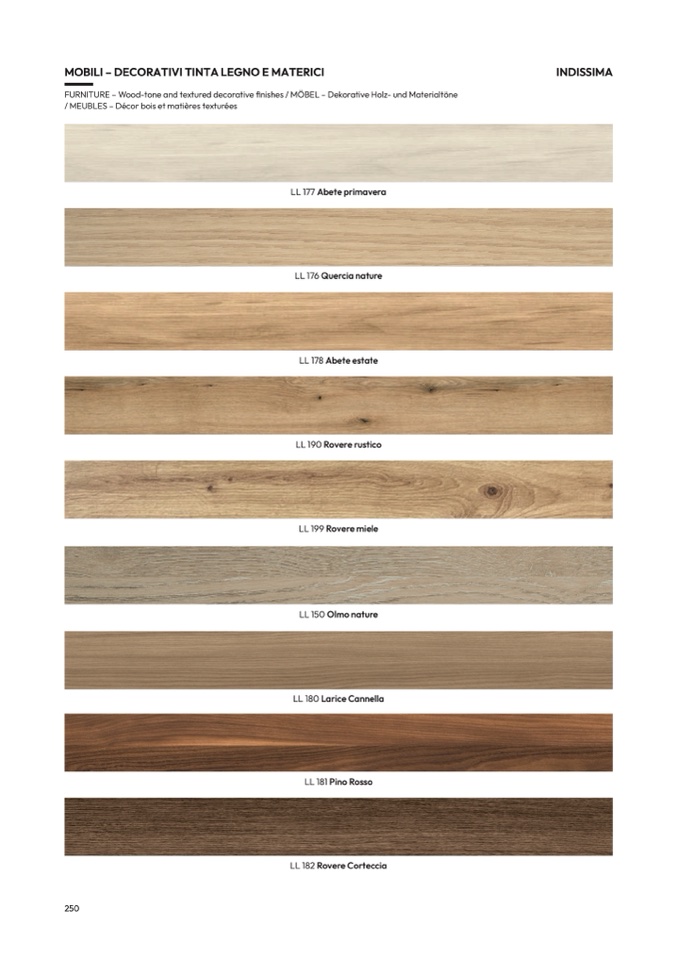 MOBILI – DECORATIVI TINTA LEGNO E MATERICI

INDISSIMA

FURNITURE – Wood-tone and textured decorative finishes / MÖBEL – Dekorative Holz- und Materialtöne / MEUBLES – Décor bois et matières texturées

LL 177 Abete primavera

LL 176 Quercia nature

LL 178 Abete estate

LL 190 Rovere rustico

LL 199 Rovere miele

LL 150 Olmo nature

LL 180 Larice Cannella

LL 181 Pino Rosso

LL 182 Rovere Corteccia

250